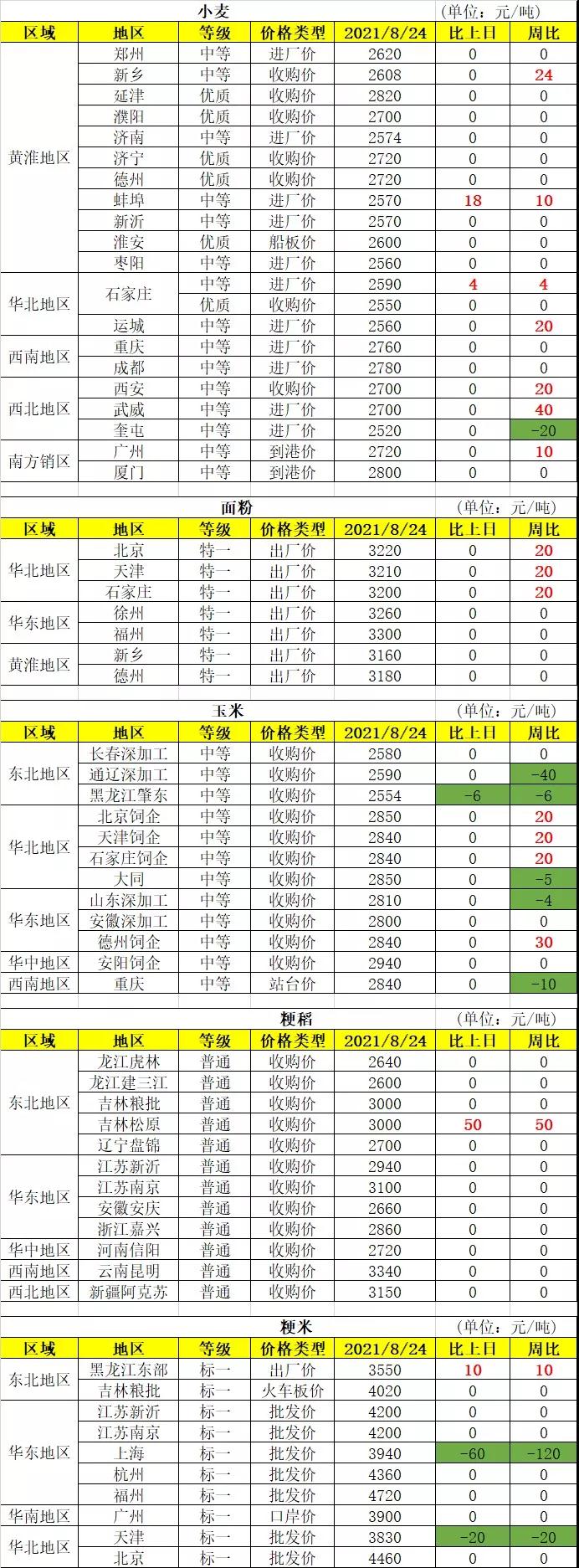 小麦 (单位：元/吨)

| 区域 | 地区 | 等级 | 价格类型 | 2021/8/24 | 比上日 | 周比 |
|---|---|---|---|---|---|---|
| 黄淮地区 | 郑州 | 中等 | 进厂价 | 2620 | 0 | 0 |
| | 新乡 | 中等 | 收购价 | 2608 | 0 | 24 |
| | 延津 | 优质 | 收购价 | 2820 | 0 | 0 |
| | 濮阳 | 优质 | 收购价 | 2700 | 0 | 0 |
| | 济南 | 中等 | 进厂价 | 2574 | 0 | 0 |
| | 济宁 | 优质 | 收购价 | 2720 | 0 | 0 |
| | 德州 | 优质 | 收购价 | 2720 | 0 | 0 |
| | 蚌埠 | 中等 | 进厂价 | 2570 | 18 | 10 |
| | 新沂 | 中等 | 进厂价 | 2570 | 0 | 0 |
| | 淮安 | 优质 | 船板价 | 2600 | 0 | 0 |
| | 枣阳 | 中等 | 进厂价 | 2560 | 0 | 0 |
| 华北地区 | 石家庄 | 中等 | 进厂价 | 2590 | 4 | 4 |
| | | 优质 | 收购价 | 2550 | 0 | 0 |
| | 运城 | 中等 | 进厂价 | 2560 | 0 | 20 |
| 西南地区 | 重庆 | 中等 | 进厂价 | 2760 | 0 | 0 |
| | 成都 | 中等 | 进厂价 | 2780 | 0 | 0 |
| 西北地区 | 西安 | 中等 | 收购价 | 2700 | 0 | 20 |
| | 武威 | 中等 | 进厂价 | 2700 | 0 | 40 |
| | 奎屯 | 中等 | 进厂价 | 2520 | 0 | -20 |
| 南方销区 | 广州 | 中等 | 到港价 | 2720 | 0 | 10 |
| | 厦门 | 中等 | 到港价 | 2800 | 0 | 0 |

面粉 (单位：元/吨)

| 区域 | 地区 | 等级 | 价格类型 | 2021/8/24 | 比上日 | 周比 |
|---|---|---|---|---|---|---|
| 华北地区 | 北京 | 特一 | 出厂价 | 3220 | 0 | 20 |
| | 天津 | 特一 | 出厂价 | 3210 | 0 | 20 |
| | 石家庄 | 特一 | 出厂价 | 3200 | 0 | 20 |
| 华东地区 | 徐州 | 特一 | 出厂价 | 3260 | 0 | 0 |
| | 福州 | 特一 | 出厂价 | 3300 | 0 | 0 |
| 黄淮地区 | 新乡 | 特一 | 出厂价 | 3160 | 0 | 0 |
| | 德州 | 特一 | 出厂价 | 3180 | 0 | 0 |

玉米 (单位：元/吨)

| 区域 | 地区 | 等级 | 价格类型 | 2021/8/24 | 比上日 | 周比 |
|---|---|---|---|---|---|---|
| 东北地区 | 长春深加工 | 中等 | 收购价 | 2580 | 0 | 0 |
| | 通辽深加工 | 中等 | 收购价 | 2590 | 0 | -40 |
| | 黑龙江肇东 | 中等 | 收购价 | 2554 | -6 | -6 |
| 华北地区 | 北京饲企 | 中等 | 收购价 | 2850 | 0 | 20 |
| | 天津饲企 | 中等 | 收购价 | 2840 | 0 | 20 |
| | 石家庄饲企 | 中等 | 收购价 | 2840 | 0 | 20 |
| | 大同 | 中等 | 收购价 | 2850 | 0 | -5 |
| 华东地区 | 山东深加工 | 中等 | 收购价 | 2810 | 0 | -4 |
| | 安徽深加工 | 中等 | 收购价 | 2800 | 0 | 0 |
| | 德州饲企 | 中等 | 收购价 | 2840 | 0 | 30 |
| 华中地区 | 安阳饲企 | 中等 | 收购价 | 2940 | 0 | 0 |
| 西南地区 | 重庆 | 中等 | 站台价 | 2840 | 0 | -10 |

粳稻 (单位：元/吨)

| 区域 | 地区 | 等级 | 价格类型 | 2021/8/24 | 比上日 | 周比 |
|---|---|---|---|---|---|---|
| 东北地区 | 龙江虎林 | 普通 | 收购价 | 2640 | 0 | 0 |
| | 龙江建三江 | 普通 | 收购价 | 2600 | 0 | 0 |
| | 吉林粮批 | 普通 | 收购价 | 3000 | 0 | 0 |
| | 吉林松原 | 普通 | 收购价 | 3000 | 50 | 50 |
| | 辽宁盘锦 | 普通 | 收购价 | 2700 | 0 | 0 |
| 华东地区 | 江苏新沂 | 普通 | 收购价 | 2940 | 0 | 0 |
| | 江苏南京 | 普通 | 收购价 | 3100 | 0 | 0 |
| | 安徽安庆 | 普通 | 收购价 | 2660 | 0 | 0 |
| | 浙江嘉兴 | 普通 | 收购价 | 2860 | 0 | 0 |
| 华中地区 | 河南信阳 | 普通 | 收购价 | 2720 | 0 | 0 |
| 西南地区 | 云南昆明 | 普通 | 收购价 | 3340 | 0 | 0 |
| 西北地区 | 新疆阿克苏 | 普通 | 收购价 | 3150 | 0 | 0 |

粳米 (单位：元/吨)

| 区域 | 地区 | 等级 | 价格类型 | 2021/8/24 | 比上日 | 周比 |
|---|---|---|---|---|---|---|
| 东北地区 | 黑龙江东部 | 标一 | 出厂价 | 3550 | 10 | 10 |
| | 吉林粮批 | 标一 | 火车板价 | 4020 | 0 | 0 |
| 华东地区 | 江苏新沂 | 标一 | 批发价 | 4200 | 0 | 0 |
| | 江苏南京 | 标一 | 批发价 | 4200 | 0 | 0 |
| | 上海 | 标一 | 批发价 | 3940 | -60 | -120 |
| | 杭州 | 标一 | 批发价 | 4360 | 0 | 0 |
| | 福州 | 标一 | 批发价 | 4720 | 0 | 0 |
| 华南地区 | 广州 | 标一 | 口岸价 | 3900 | 0 | 0 |
| 华北地区 | 天津 | 标一 | 批发价 | 3830 | -20 | -20 |
| | 北京 | 标一 | 批发价 | 4460 | 0 | 0 |